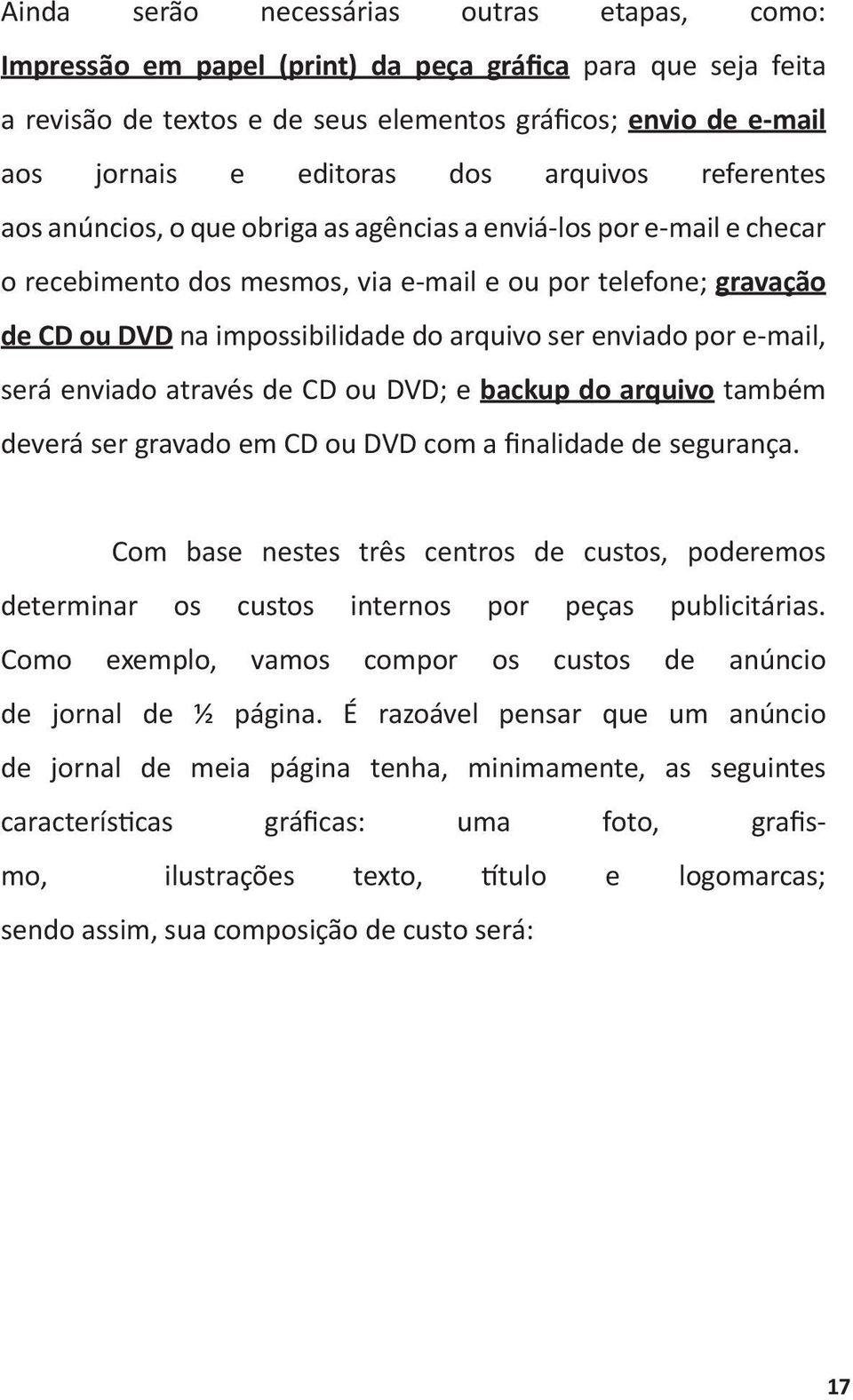 Ainda serão necessárias outras etapas, como: Impressão em papel (print) da peça gráfica para que seja feita a revisão de textos e de seus elementos gráficos; envio de e-mail aos jornais e editoras dos arquivos referentes aos anúncios, o que obriga as agências a enviá-los por e-mail e checar o recebimento dos mesmos, via e-mail e ou por telefone; gravação de CD ou DVD na impossibilidade do arquivo ser enviado por e-mail, será enviado através de CD ou DVD; e backup do arquivo também deverá ser gravado em CD ou DVD com a finalidade de segurança.

Com base nestes três centros de custos, poderemos determinar os custos internos por peças publicitárias. Como exemplo, vamos compor os custos de anúncio de jornal de ½ página. É razoável pensar que um anúncio de jornal de meia página tenha, minimamente, as seguintes características gráficas: uma foto, grafismo, ilustrações texto, título e logomarcas; sendo assim, sua composição de custo será:

17